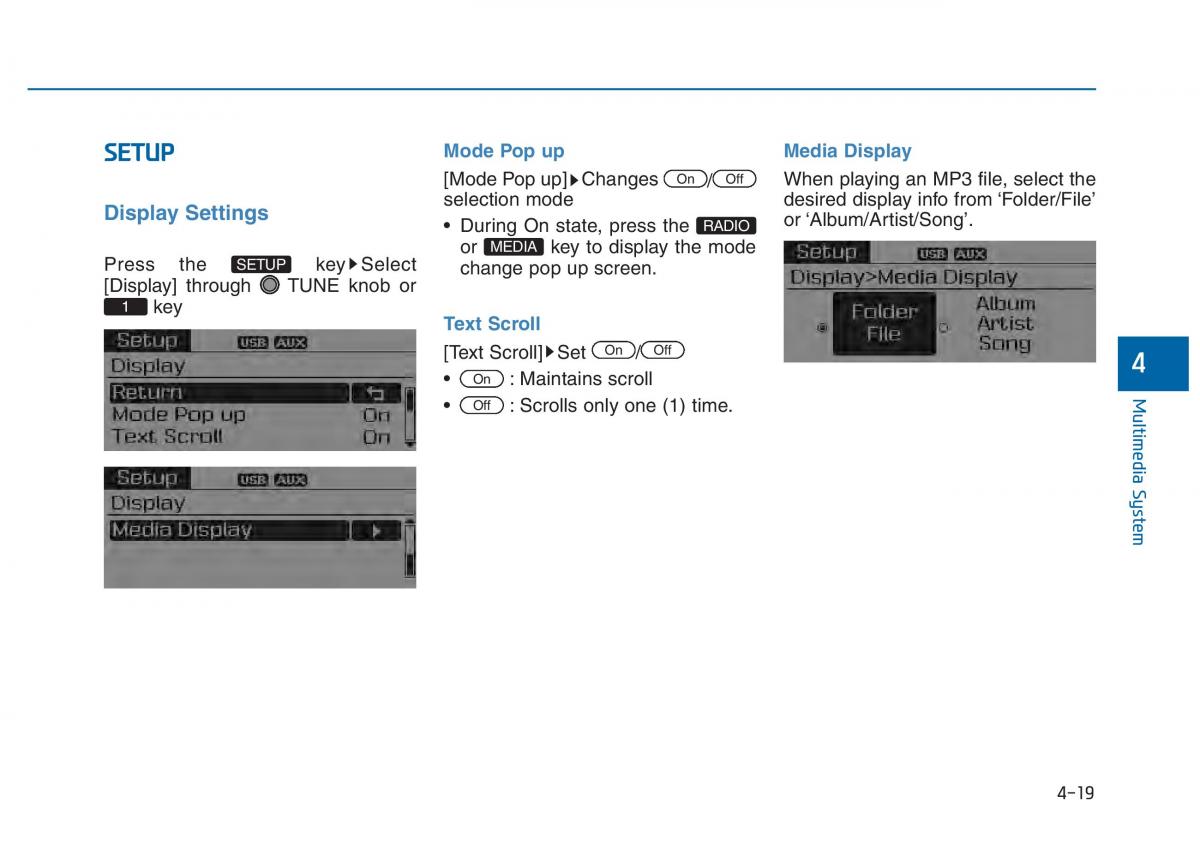 SETUP

Display Settings

Press the SETUP key▶Select [Display] through TUNE knob or 1 key

Setup USB AUX
Display
Return
Mode Pop up On
Text Scroll On

Setup USB AUX
Display
Media Display

Mode Pop up

[Mode Pop up]▶Changes On/Off selection mode

• During On state, press the RADIO or MEDIA key to display the mode change pop up screen.

Text Scroll

[Text Scroll]▶Set On/Off

• On : Maintains scroll
• Off : Scrolls only one (1) time.

Media Display

When playing an MP3 file, select the desired display info from ‘Folder/File’ or ‘Album/Artist/Song’.

Setup USB AUX
Display>Media Display
Folder File
Album Artist Song

4

Multimedia System

4-19